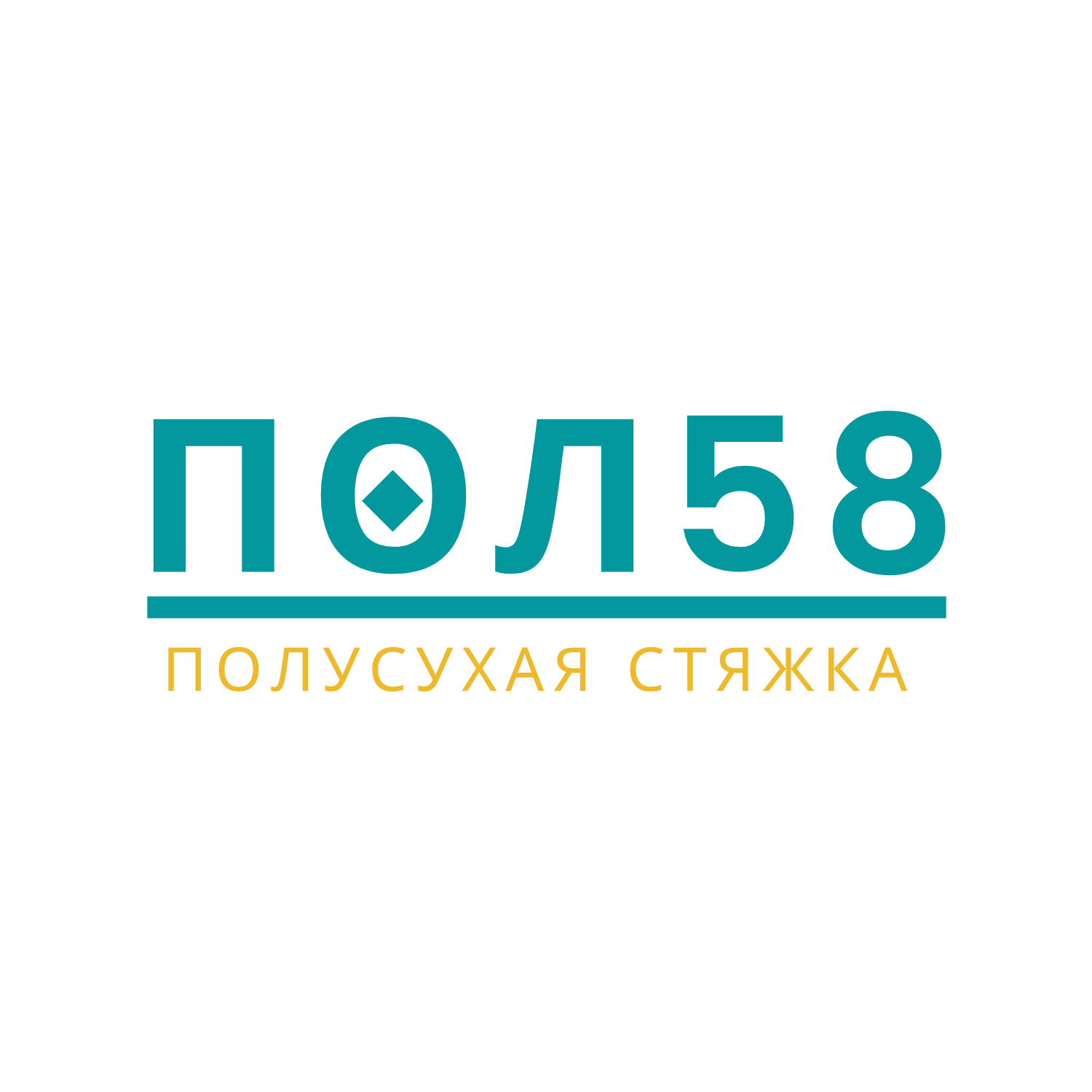 ПОЛ58

ПОЛУСУХАЯ СТЯЖКА